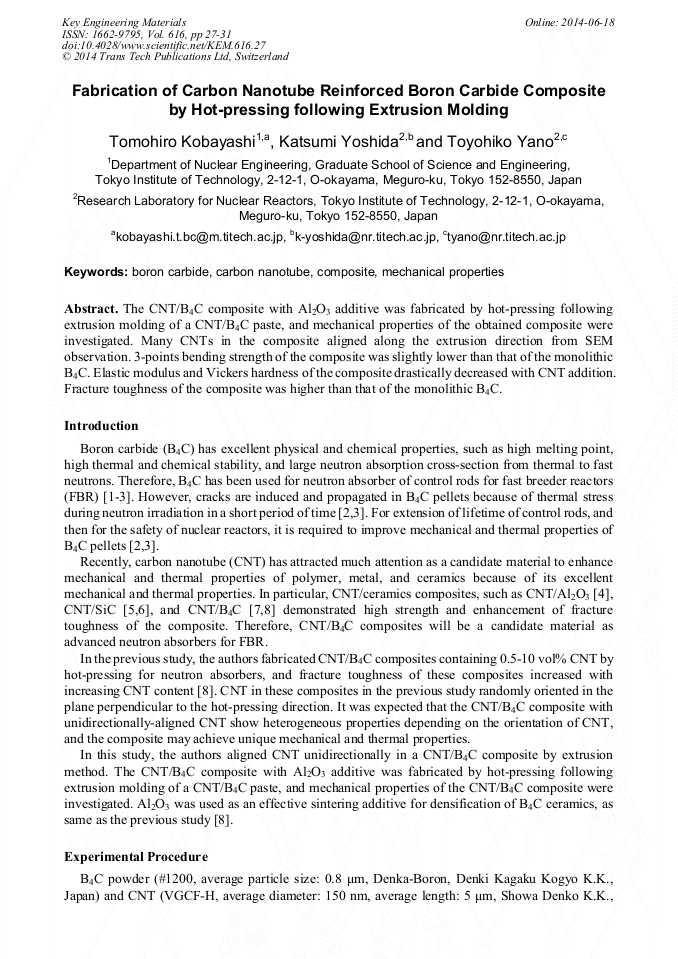 Key Engineering Materials
ISSN: 1662-9795, Vol. 616, pp 27-31
doi:10.4028/www.scientific.net/KEM.616.27
© 2014 Trans Tech Publications Ltd, Switzerland

Online: 2014-06-18

Fabrication of Carbon Nanotube Reinforced Boron Carbide Composite by Hot-pressing following Extrusion Molding

Tomohiro Kobayashi$^{1,a}$, Katsumi Yoshida$^{2,b}$ and Toyohiko Yano$^{2,c}$

$^1$Department of Nuclear Engineering, Graduate School of Science and Engineering, Tokyo Institute of Technology, 2-12-1, O-okayama, Meguro-ku, Tokyo 152-8550, Japan

$^2$Research Laboratory for Nuclear Reactors, Tokyo Institute of Technology, 2-12-1, O-okayama, Meguro-ku, Tokyo 152-8550, Japan

$^a$kobayashi.t.bc@m.titech.ac.jp, $^b$k-yoshida@nr.titech.ac.jp, $^c$tyano@nr.titech.ac.jp

Keywords: boron carbide, carbon nanotube, composite, mechanical properties

Abstract. The CNT/$B_4C$ composite with $Al_2O_3$ additive was fabricated by hot-pressing following extrusion molding of a CNT/$B_4C$ paste, and mechanical properties of the obtained composite were investigated. Many CNTs in the composite aligned along the extrusion direction from SEM observation. 3-points bending strength of the composite was slightly lower than that of the monolithic $B_4C$. Elastic modulus and Vickers hardness of the composite drastically decreased with CNT addition. Fracture toughness of the composite was higher than that of the monolithic $B_4C$.

Introduction

Boron carbide ($B_4C$) has excellent physical and chemical properties, such as high melting point, high thermal and chemical stability, and large neutron absorption cross-section from thermal to fast neutrons. Therefore, $B_4C$ has been used for neutron absorber of control rods for fast breeder reactors (FBR) [1-3]. However, cracks are induced and propagated in $B_4C$ pellets because of thermal stress during neutron irradiation in a short period of time [2,3]. For extension of lifetime of control rods, and then for the safety of nuclear reactors, it is required to improve mechanical and thermal properties of $B_4C$ pellets [2,3].

Recently, carbon nanotube (CNT) has attracted much attention as a candidate material to enhance mechanical and thermal properties of polymer, metal, and ceramics because of its excellent mechanical and thermal properties. In particular, CNT/ceramics composites, such as CNT/$Al_2O_3$ [4], CNT/SiC [5,6], and CNT/$B_4C$ [7,8] demonstrated high strength and enhancement of fracture toughness of the composite. Therefore, CNT/$B_4C$ composites will be a candidate material as advanced neutron absorbers for FBR.

In the previous study, the authors fabricated CNT/$B_4C$ composites containing 0.5-10 vol% CNT by hot-pressing for neutron absorbers, and fracture toughness of these composites increased with increasing CNT content [8]. CNT in these composites in the previous study randomly oriented in the plane perpendicular to the hot-pressing direction. It was expected that the CNT/$B_4C$ composite with unidirectionally-aligned CNT show heterogeneous properties depending on the orientation of CNT, and the composite may achieve unique mechanical and thermal properties.

In this study, the authors aligned CNT unidirectionally in a CNT/$B_4C$ composite by extrusion method. The CNT/$B_4C$ composite with $Al_2O_3$ additive was fabricated by hot-pressing following extrusion molding of a CNT/$B_4C$ paste, and mechanical properties of the CNT/$B_4C$ composite were investigated. $Al_2O_3$ was used as an effective sintering additive for densification of $B_4C$ ceramics, as same as the previous study [8].

Experimental Procedure

$B_4C$ powder (#1200, average particle size: 0.8 μm, Denka-Boron, Denki Kagaku Kogyo K.K., Japan) and CNT (VGCF-H, average diameter: 150 nm, average length: 5 μm, Showa Denko K.K.,